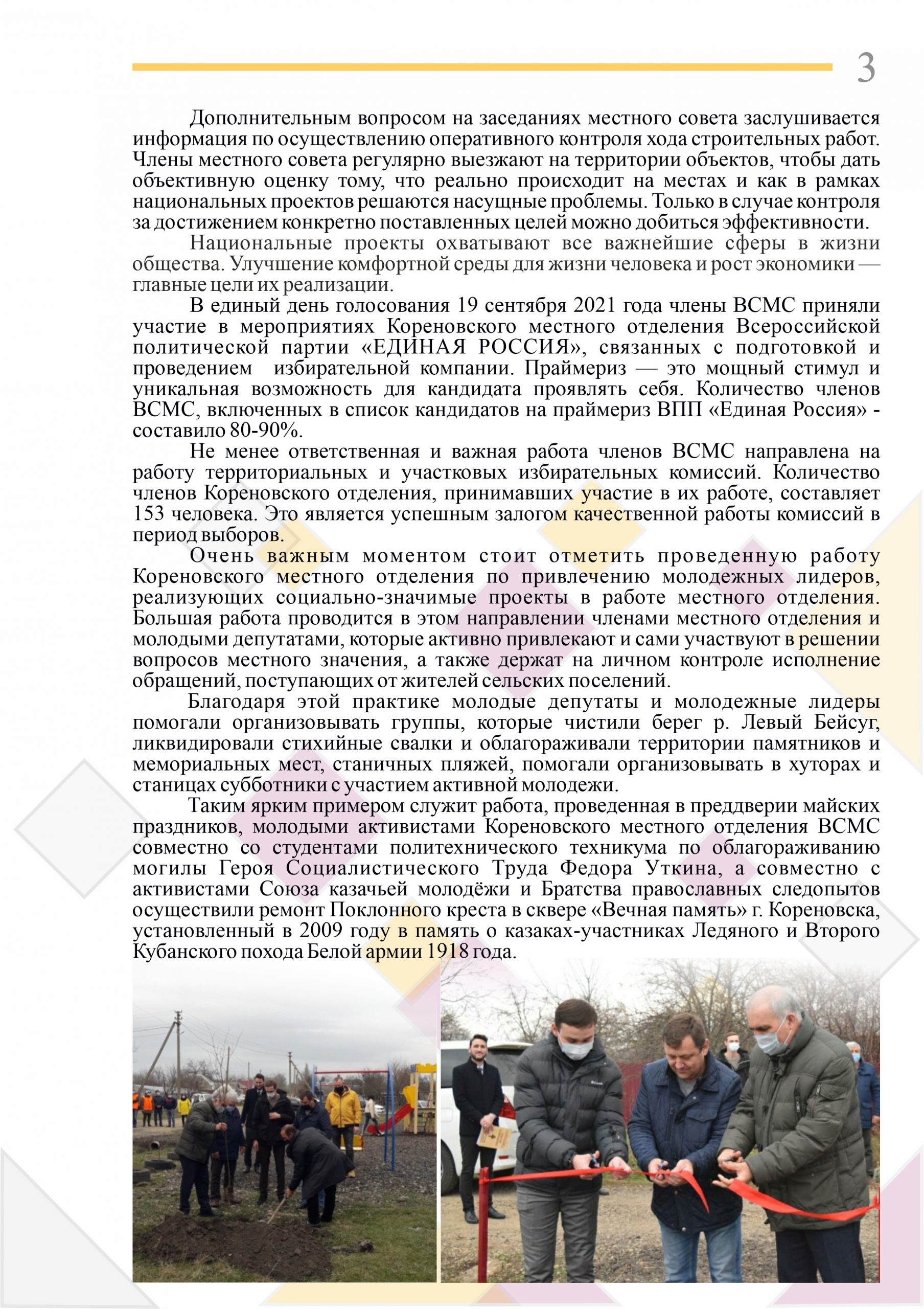 3

Дополнительным вопросом на заседаниях местного совета заслушивается информация по осуществлению оперативного контроля хода строительных работ. Члены местного совета регулярно выезжают на территории объектов, чтобы дать объективную оценку тому, что реально происходит на местах и как в рамках национальных проектов решаются насущные проблемы. Только в случае контроля за достижением конкретно поставленных целей можно добиться эффективности.

Национальные проекты охватывают все важнейшие сферы в жизни общества. Улучшение комфортной среды для жизни человека и рост экономики — главные цели их реализации.

В единый день голосования 19 сентября 2021 года члены ВСМС приняли участие в мероприятиях Кореновского местного отделения Всероссийской политической партии «ЕДИНАЯ РОССИЯ», связанных с подготовкой и проведением избирательной компании. Праймериз — это мощный стимул и уникальная возможность для кандидата проявлять себя. Количество членов ВСМС, включенных в список кандидатов на праймериз ВПП «Единая Россия» - составило 80-90%.

Не менее ответственная и важная работа членов ВСМС направлена на работу территориальных и участковых избирательных комиссий. Количество членов Кореновского отделения, принимавших участие в их работе, составляет 153 человека. Это является успешным залогом качественной работы комиссий в период выборов.

Очень важным моментом стоит отметить проведенную работу Кореновского местного отделения по привлечению молодежных лидеров, реализующих социально-значимые проекты в работе местного отделения. Большая работа проводится в этом направлении членами местного отделения и молодыми депутатами, которые активно привлекают и сами участвуют в решении вопросов местного значения, а также держат на личном контроле исполнение обращений, поступающих от жителей сельских поселений.

Благодаря этой практике молодые депутаты и молодежные лидеры помогали организовывать группы, которые чистили берег р. Левый Бейсуг, ликвидировали стихийные свалки и облагораживали территории памятников и мемориальных мест, станичных пляжей, помогали организовывать в хуторах и станицах субботники с участием активной молодежи.

Таким ярким примером служит работа, проведенная в преддверии майских праздников, молодыми активистами Кореновского местного отделения ВСМС совместно со студентами политехнического техникума по облагораживанию могилы Героя Социалистического Труда Федора Уткина, а совместно с активистами Союза казачьей молодёжи и Братства православных следопытов осуществили ремонт Поклонного креста в сквере «Вечная память» г. Кореновска, установленный в 2009 году в память о казаках-участниках Ледяного и Второго Кубанского похода Белой армии 1918 года.